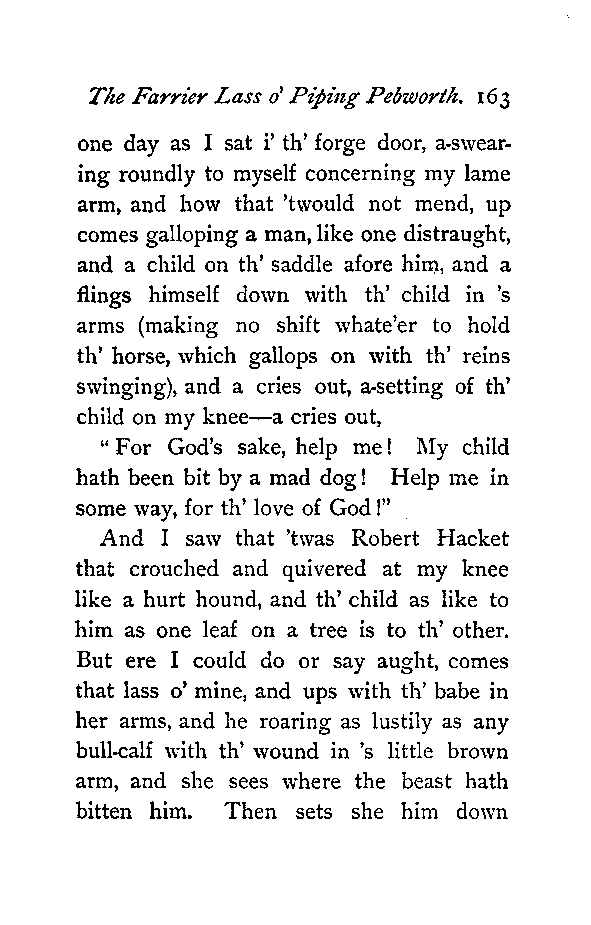 The Farrier Lass o' Piping Pebworth. 163

one day as I sat i' th' forge door, a-swearing roundly to myself concerning my lame arm, and how that 'twould not mend, up comes galloping a man, like one distraught, and a child on th' saddle afore him, and a flings himself down with th' child in 's arms (making no shift whate'er to hold th' horse, which gallops on with th' reins swinging), and a cries out, a-setting of th' child on my knee—a cries out,

"For God's sake, help me! My child hath been bit by a mad dog! Help me in some way, for th' love of God!"

And I saw that 'twas Robert Hacket that crouched and quivered at my knee like a hurt hound, and th' child as like to him as one leaf on a tree is to th' other. But ere I could do or say aught, comes that lass o' mine, and ups with th' babe in her arms, and he roaring as lustily as any bull-calf with th' wound in 's little brown arm, and she sees where the beast hath bitten him. Then sets she him down